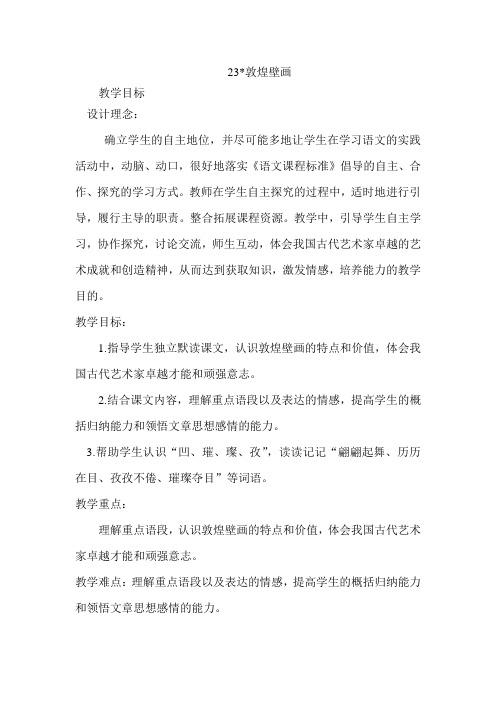 23*敦煌壁画

教学目标

设计理念：

确立学生的自主地位，并尽可能多地让学生在学习语文的实践活动中，动脑、动口，很好地落实《语文课程标准》倡导的自主、合作、探究的学习方式。教师在学生自主探究的过程中，适时地进行引导，履行主导的职责。整合拓展课程资源。教学中，引导学生自主学习，协作探究，讨论交流，师生互动，体会我国古代艺术家卓越的艺术成就和创造精神，从而达到获取知识，激发情感，培养能力的教学目的。

教学目标：

1.指导学生独立默读课文，认识敦煌壁画的特点和价值，体会我国古代艺术家卓越才能和顽强意志。

2.结合课文内容，理解重点语段以及表达的情感，提高学生的概括归纳能力和领悟文章思想感情的能力。

3.帮助学生认识“凹、璀、璨、孜”，读读记记“翩翩起舞、历历在目、孜孜不倦、璀璨夺目”等词语。

教学重点：

理解重点语段，认识敦煌壁画的特点和价值，体会我国古代艺术家卓越才能和顽强意志。

教学难点：理解重点语段以及表达的情感，提高学生的概括归纳能力和领悟文章思想感情的能力。